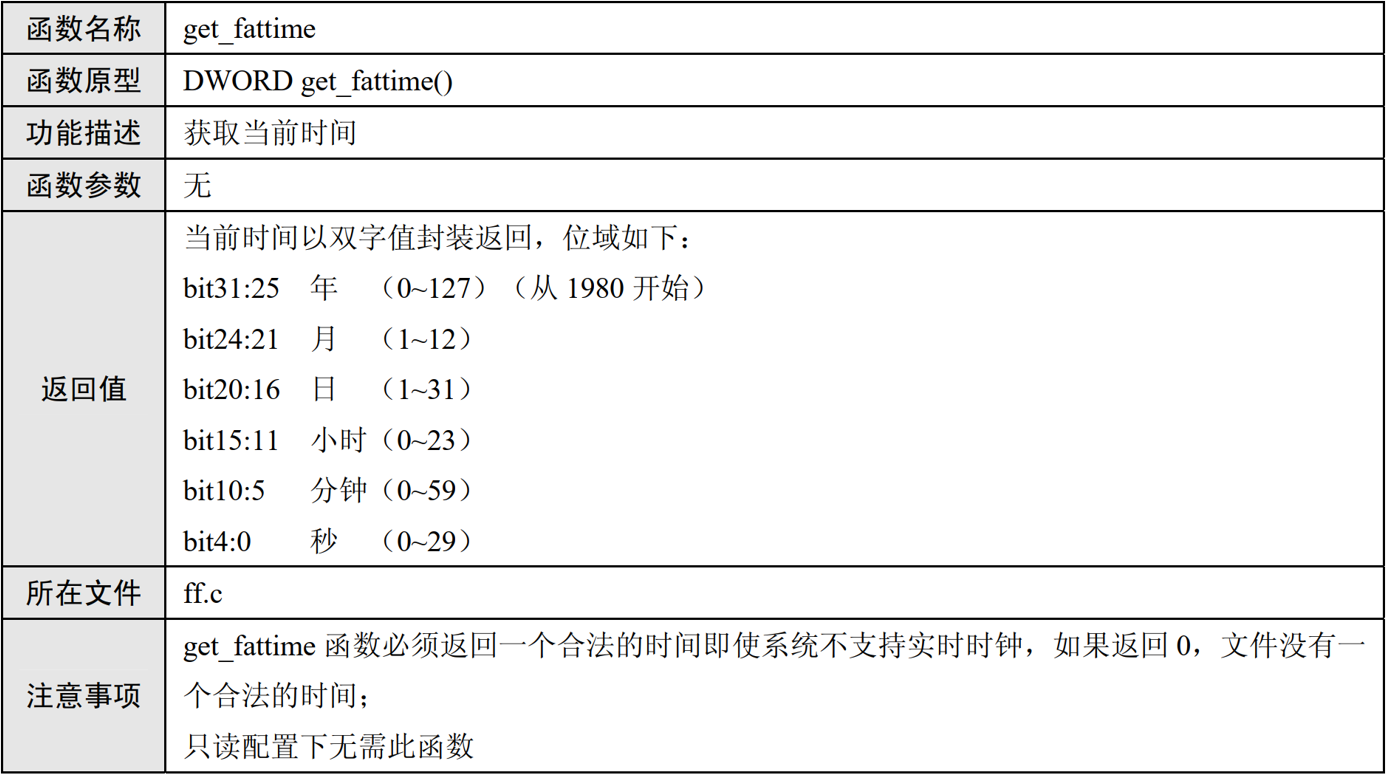 | 函数名称 | get_fattime |
|---|---|
| 函数原型 | DWORD get_fattime() |
| 功能描述 | 获取当前时间 |
| 函数参数 | 无 |
| 返回值 | 当前时间以双字值封装返回，位域如下：<br>bit31:25 年 （0~127）（从 1980 开始）<br>bit24:21 月 （1~12）<br>bit20:16 日 （1~31）<br>bit15:11 小时（0~23）<br>bit10:5 分钟（0~59）<br>bit4:0 秒 （0~29） |
| 所在文件 | ff.c |
| 注意事项 | get_fattime 函数必须返回一个合法的时间即使系统不支持实时时钟，如果返回 0，文件没有一个合法的时间；<br>只读配置下无需此函数 |